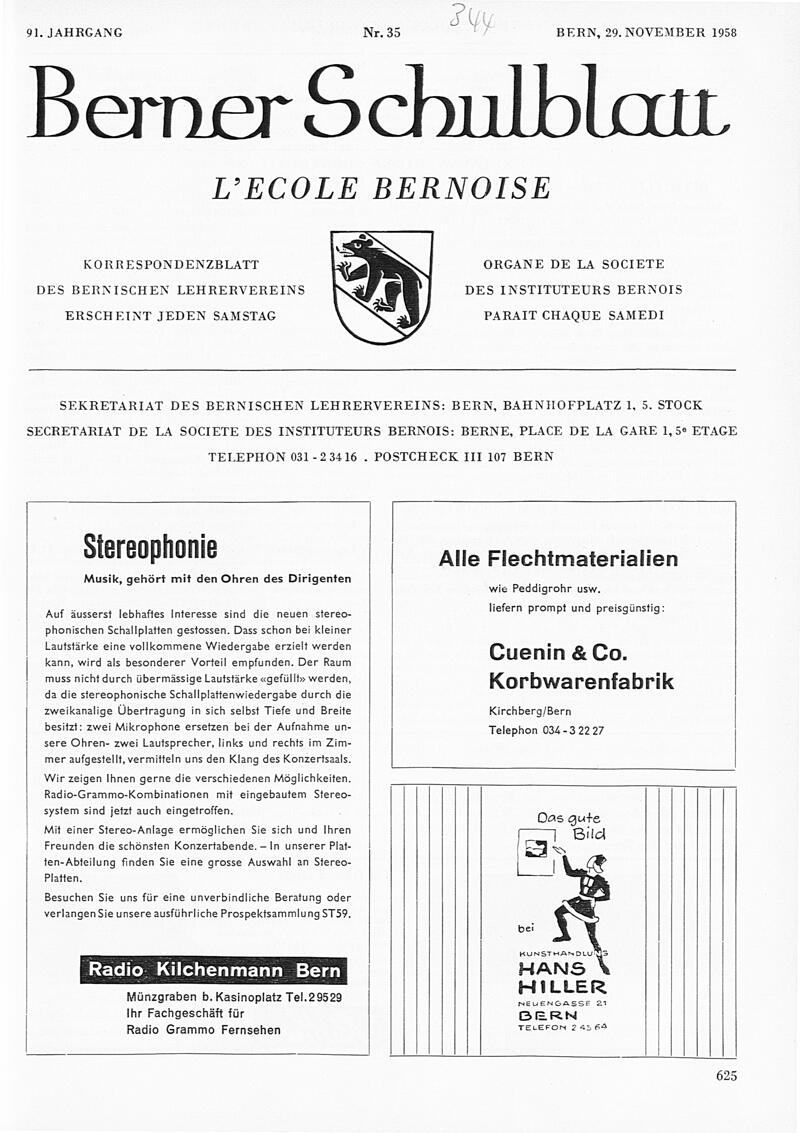 91. JAHRGANG Nr. 35 344 BERN, 29. NOVEMBER 1958

Berner Schulblatt

L'ECOLE BERNOISE

KORRESPONDENZBLATT DES BERNISCHEN LEHRERVEREINS ERSCHEINT JEDEN SAMSTAG

ORGANE DE LA SOCIETE DES INSTITUTEURS BERNOIS PARAIT CHAQUE SAMEDI

SEKRETARIAT DES BERNISCHEN LEHRERVEREINS: BERN, BAHNHOFPLATZ 1, 5. STOCK
SECRETARIAT DE LA SOCIETE DES INSTITUTEURS BERNOIS: BERNE, PLACE DE LA GARE 1, 5e ETAGE
TELEPHON 031 - 2 34 16 . POSTCHECK III 107 BERN

Stereophonie

Musik, gehört mit den Ohren des Dirigenten

Auf äusserst lebhaftes Interesse sind die neuen stereophonischen Schallplatten gestossen. Dass schon bei kleiner Lautstärke eine vollkommene Wiedergabe erzielt werden kann, wird als besonderer Vorteil empfunden. Der Raum muss nicht durch übermässige Lautstärke «gefüllt» werden, da die stereophonische Schallplattenwiedergabe durch die zweikanalige Übertragung in sich selbst Tiefe und Breite besitzt: zwei Mikrophone ersetzen bei der Aufnahme unsere Ohren- zwei Lautsprecher, links und rechts im Zimmer aufgestellt, vermitteln uns den Klang des Konzertsaals.

Wir zeigen Ihnen gerne die verschiedenen Möglichkeiten. Radio-Grammo-Kombinationen mit eingebautem Stereosystem sind jetzt auch eingetroffen.

Mit einer Stereo-Anlage ermöglichen Sie sich und Ihren Freunden die schönsten Konzertabende. – In unserer Platten-Abteilung finden Sie eine grosse Auswahl an Stereo-Platten.

Besuchen Sie uns für eine unverbindliche Beratung oder verlangen Sie unsere ausführliche Prospektsammlung ST59.

Radio Kilchenmann Bern
Münzgraben b. Kasinoplatz Tel. 2 95 29
Ihr Fachgeschäft für
Radio Grammo Fernsehen

Alle Flechtmaterialien
wie Peddigrohr usw.
liefern prompt und preisgünstig:

Cuenin & Co.
Korbwarenfabrik
Kirchberg/Bern
Telephon 034 - 3 22 27

Das gute Bild
bei
KUNSTHANDLUNG
HANS HILLER
NEUENGASSE 21
BERN
TELEFON 2 45 64

625